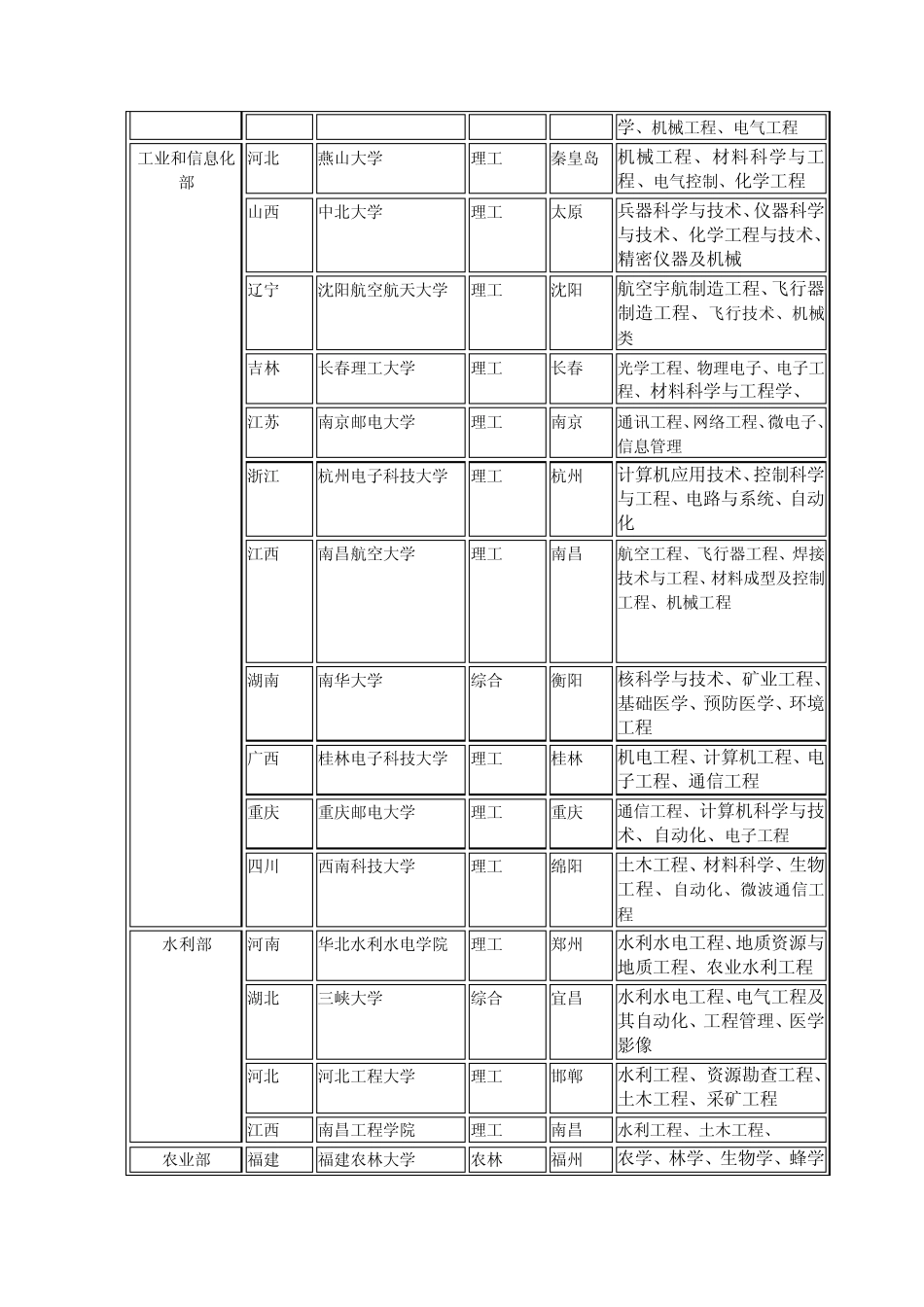 |  |  |  |  |  |  |
|---|---|---|---|---|---|
|  |  |  |  |  | 学、机械工程、电气工程 |
| 工业和信息化部 | 河北 | 燕山大学 | 理工 | 秦皇岛 | 机械工程、材料科学与工程、电气控制、化学工程 |
|  | 山西 | 中北大学 | 理工 | 太原 | 兵器科学与技术、仪器科学与技术、化学工程与技术、精密仪器及机械 |
|  | 辽宁 | 沈阳航空航天大学 | 理工 | 沈阳 | 航空宇航制造工程、飞行器制造工程、飞行技术、机械类 |
|  | 吉林 | 长春理工大学 | 理工 | 长春 | 光学工程、物理电子、电子工程、材料科学与工程学、 |
|  | 江苏 | 南京邮电大学 | 理工 | 南京 | 通讯工程、网络工程、微电子、信息管理 |
|  | 浙江 | 杭州电子科技大学 | 理工 | 杭州 | 计算机应用技术、控制科学与工程、电路与系统、自动化 |
|  | 江西 | 南昌航空大学 | 理工 | 南昌 | 航空工程、飞行器工程、焊接技术与工程、材料成型及控制工程、机械工程 |
|  | 湖南 | 南华大学 | 综合 | 衡阳 | 核科学与技术、矿业工程、基础医学、预防医学、环境工程 |
|  | 广西 | 桂林电子科技大学 | 理工 | 桂林 | 机电工程、计算机工程、电子工程、通信工程 |
|  | 重庆 | 重庆邮电大学 | 理工 | 重庆 | 通信工程、计算机科学与技术、自动化、电子工程 |
|  | 四川 | 西南科技大学 | 理工 | 绵阳 | 土木工程、材料科学、生物工程、自动化、微波通信工程 |
| 水利部 | 河南 | 华北水利水电学院 | 理工 | 郑州 | 水利水电工程、地质资源与地质工程、农业水利工程 |
|  | 湖北 | 三峡大学 | 综合 | 宜昌 | 水利水电工程、电气工程及其自动化、工程管理、医学影像 |
|  | 河北 | 河北工程大学 | 理工 | 邯郸 | 水利工程、资源勘查工程、土木工程、采矿工程 |
|  | 江西 | 南昌工程学院 | 理工 | 南昌 | 水利工程、土木工程、 |
| 农业部 | 福建 | 福建农林大学 | 农林 | 福州 | 农学、林学、生物学、蜂学 |